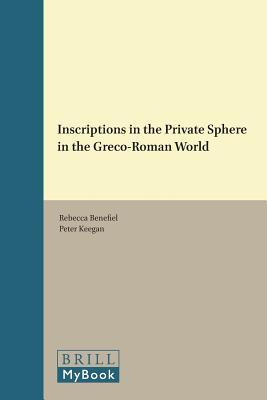 Inscriptions in the Private Sphere in the Greco-Roman World

Rebecca Benefiel
Peter Keegan

BRILL
MyBook